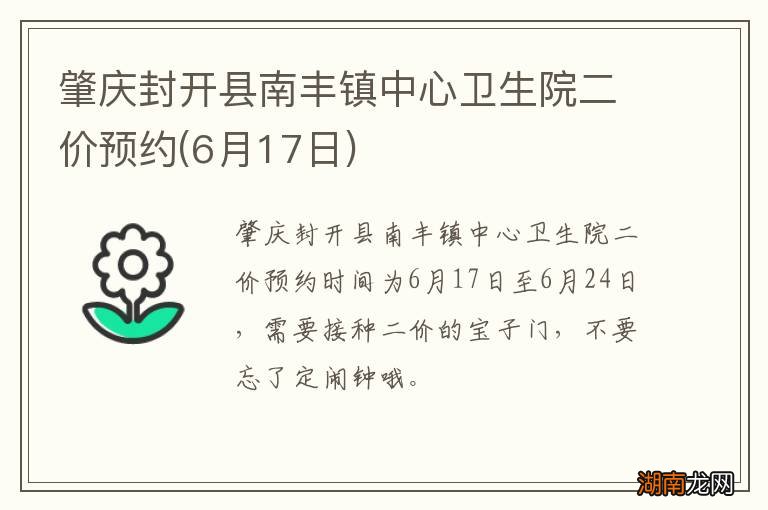 肇庆封开县南丰镇中心卫生院二价预约(6月17日)

肇庆封开县南丰镇中心卫生院二价预约时间为6月17日至6月24日，需要接种二价的宝子门，不要忘了定闹钟哦。

湖南龙网